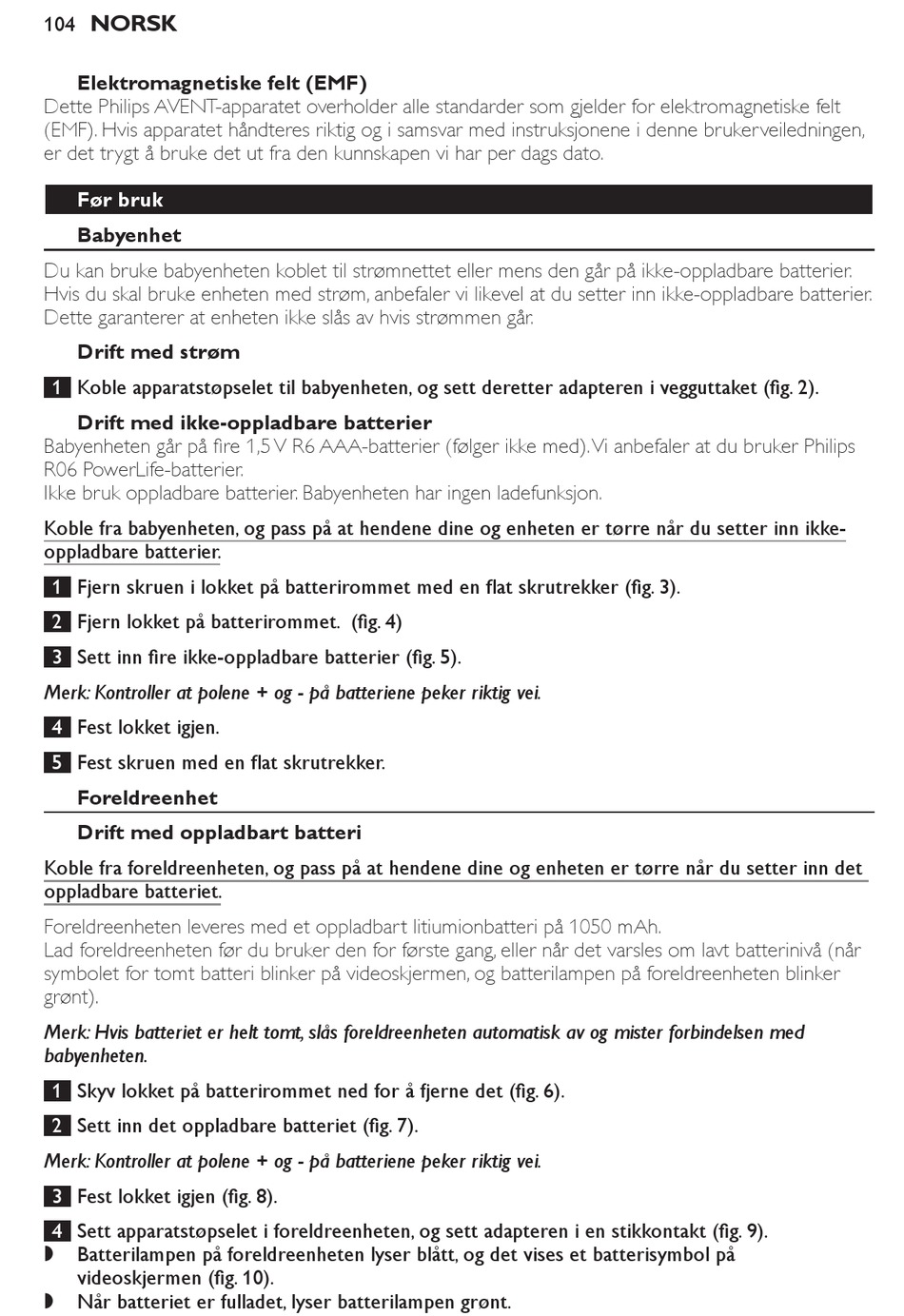 104 NORSK

Elektromagnetiske felt (EMF)
Dette Philips AVENT-apparatet overholder alle standarder som gjelder for elektromagnetiske felt (EMF). Hvis apparatet håndteres riktig og i samsvar med instruksjonene i denne brukerveiledningen, er det trygt å bruke det ut fra den kunnskapen vi har per dags dato.

Før bruk

Babyenhet

Du kan bruke babyenheten koblet til strømnettet eller mens den går på ikke-oppladbare batterier. Hvis du skal bruke enheten med strøm, anbefaler vi likevel at du setter inn ikke-oppladbare batterier. Dette garanterer at enheten ikke slås av hvis strømmen går.

Drift med strøm

1 Koble apparatstøpselet til babyenheten, og sett deretter adapteren i vegguttaket (fig. 2).

Drift med ikke-oppladbare batterier
Babyenheten går på fire 1,5 V R6 AAA-batterier (følger ikke med). Vi anbefaler at du bruker Philips R06 PowerLife-batterier.
Ikke bruk oppladbare batterier. Babyenheten har ingen ladefunksjon.

Koble fra babyenheten, og pass på at hendene dine og enheten er tørre når du setter inn ikke-oppladbare batterier.

1 Fjern skruen i lokket på batterirommet med en flat skrutrekker (fig. 3).

2 Fjern lokket på batterirommet. (fig. 4)

3 Sett inn fire ikke-oppladbare batterier (fig. 5).

Merk: Kontroller at polene + og - på batteriene peker riktig vei.

4 Fest lokket igjen.

5 Fest skruen med en flat skrutrekker.

Foreldreenhet

Drift med oppladbart batteri

Koble fra foreldreenheten, og pass på at hendene dine og enheten er tørre når du setter inn det oppladbare batteriet.

Foreldreenheten leveres med et oppladbart litiumionbatteri på 1050 mAh.
Lad foreldreenheten før du bruker den for første gang, eller når det varsles om lavt batterinivå (når symbolet for tomt batteri blinker på videoskjermen, og batterilampen på foreldreenheten blinker grønt).

Merk: Hvis batteriet er helt tomt, slås foreldreenheten automatisk av og mister forbindelsen med babyenheten.

1 Skyv lokket på batterirommet ned for å fjerne det (fig. 6).

2 Sett inn det oppladbare batteriet (fig. 7).

Merk: Kontroller at polene + og - på batteriene peker riktig vei.

3 Fest lokket igjen (fig. 8).

4 Sett apparatstøpselet i foreldreenheten, og sett adapteren i en stikkontakt (fig. 9).
◗ Batterilampen på foreldreenheten lyser blått, og det vises et batterisymbol på videoskjermen (fig. 10).
◗ Når batteriet er fulladet, lyser batterilampen grønt.